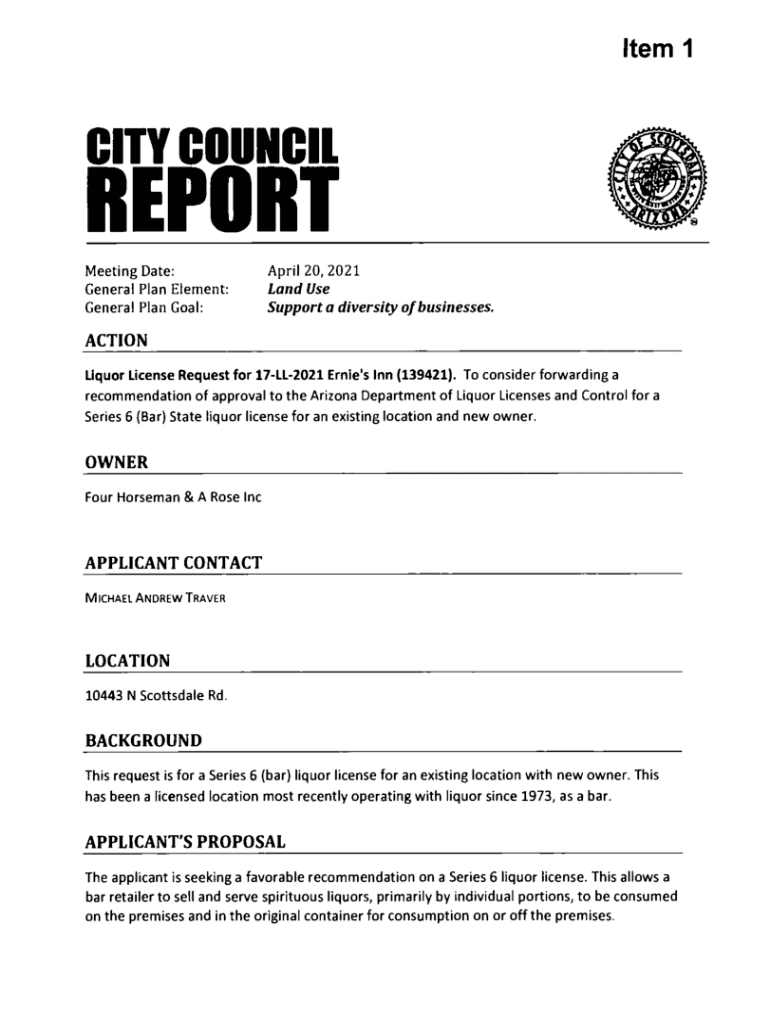 Item 1

CITY COUNCIL
REPORT

CITY OF SCOTTSDALE ARIZONA

Meeting Date: April 20, 2021
General Plan Element: Land Use
General Plan Goal: Support a diversity of businesses.

ACTION

Liquor License Request for 17-LL-2021 Ernie's Inn (139421). To consider forwarding a recommendation of approval to the Arizona Department of Liquor Licenses and Control for a Series 6 (Bar) State liquor license for an existing location and new owner.

OWNER

Four Horseman & A Rose Inc

APPLICANT CONTACT

MICHAEL ANDREW TRAVER

LOCATION

10443 N Scottsdale Rd.

BACKGROUND

This request is for a Series 6 (bar) liquor license for an existing location with new owner. This has been a licensed location most recently operating with liquor since 1973, as a bar.

APPLICANT'S PROPOSAL

The applicant is seeking a favorable recommendation on a Series 6 liquor license. This allows a bar retailer to sell and serve spirituous liquors, primarily by individual portions, to be consumed on the premises and in the original container for consumption on or off the premises.